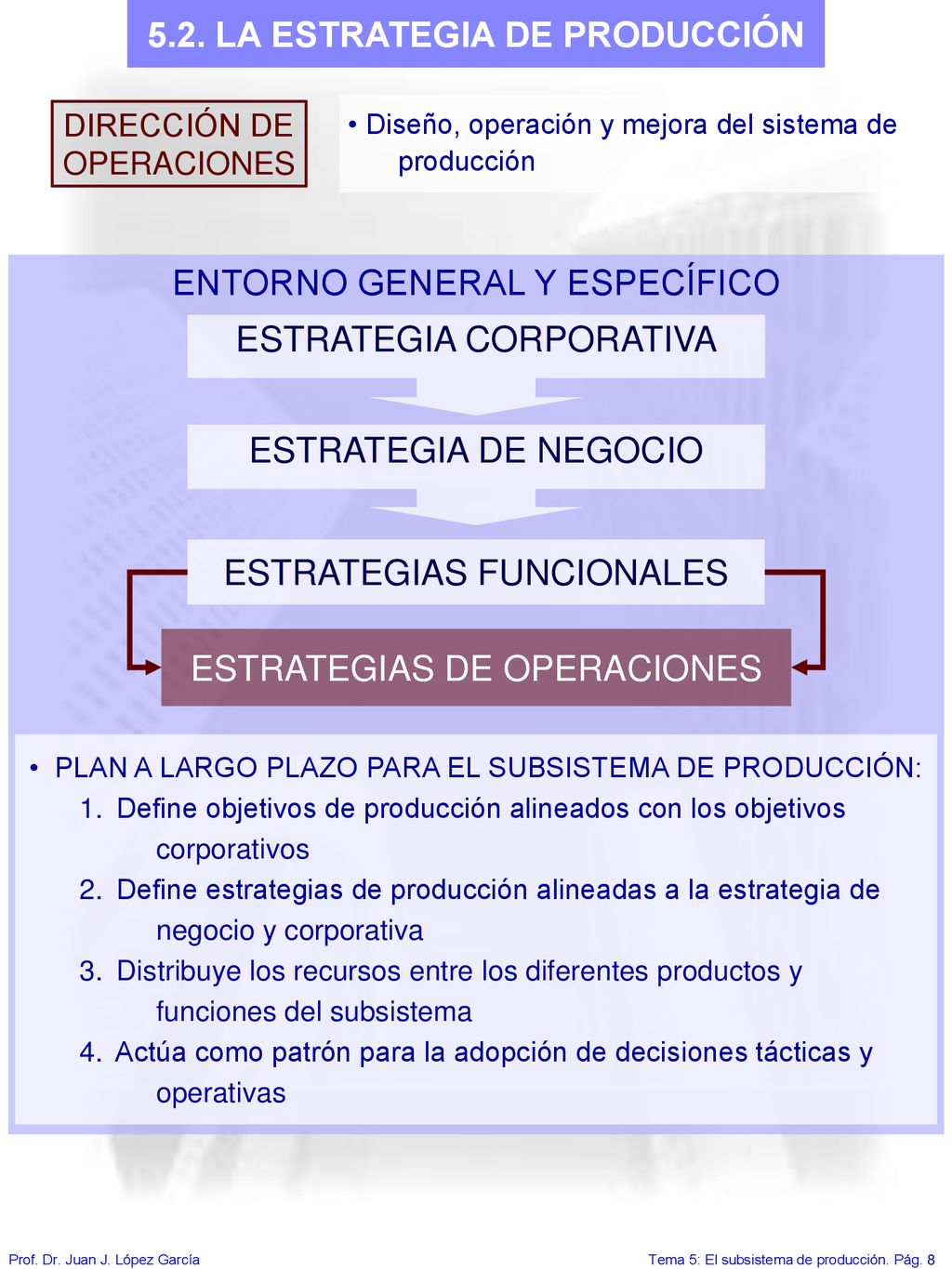 5.2. LA ESTRATEGIA DE PRODUCCIÓN

DIRECCIÓN DE OPERACIONES

• Diseño, operación y mejora del sistema de producción

ENTORNO GENERAL Y ESPECÍFICO

ESTRATEGIA CORPORATIVA

ESTRATEGIA DE NEGOCIO

ESTRATEGIAS FUNCIONALES

ESTRATEGIAS DE OPERACIONES

• PLAN A LARGO PLAZO PARA EL SUBSISTEMA DE PRODUCCIÓN:
1. Define objetivos de producción alineados con los objetivos corporativos
2. Define estrategias de producción alineadas a la estrategia de negocio y corporativa
3. Distribuye los recursos entre los diferentes productos y funciones del subsistema
4. Actúa como patrón para la adopción de decisiones tácticas y operativas

Prof. Dr. Juan J. López García

Tema 5: El subsistema de producción. Pág. 8